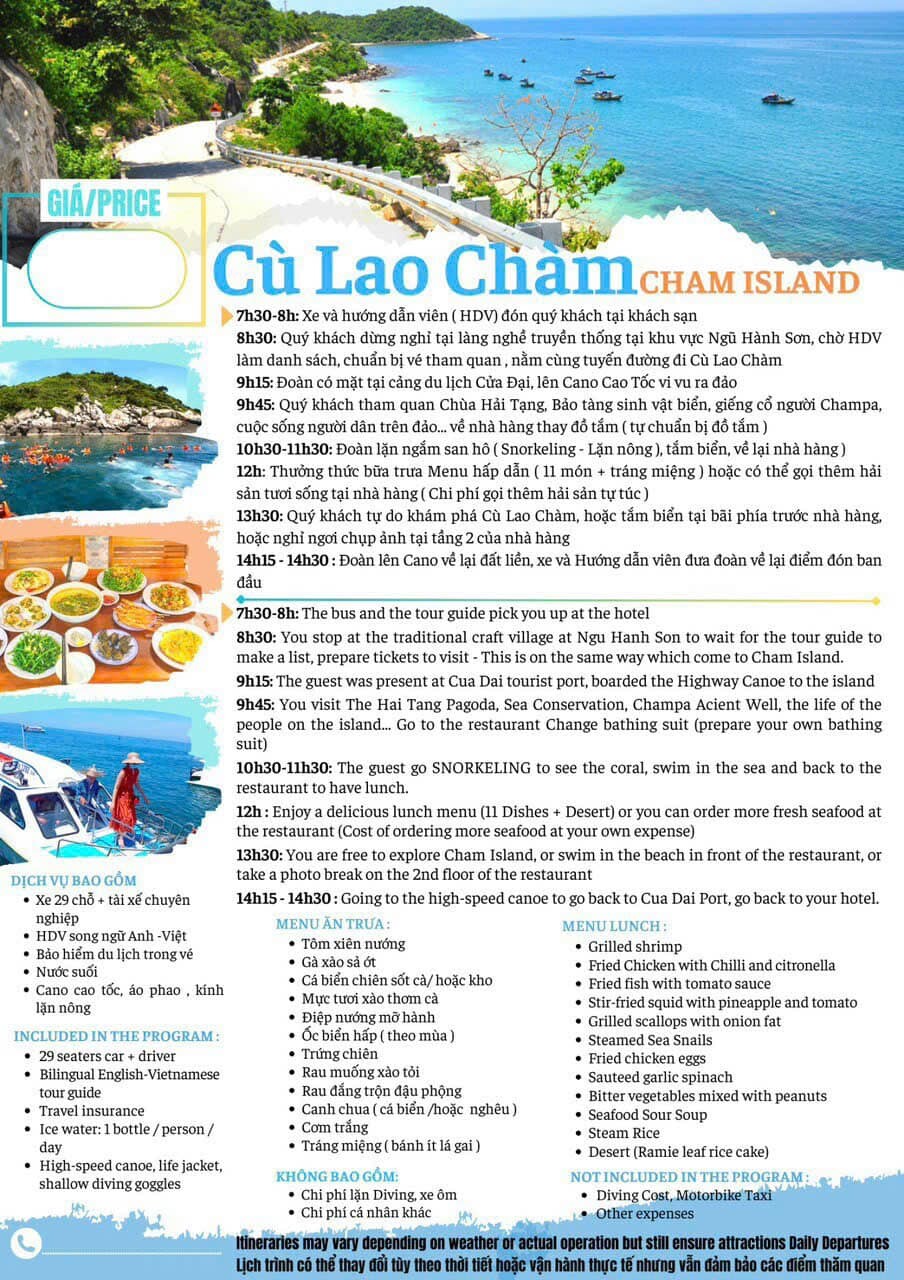 GIÁ/PRICE

Cù Lao Chàm CHAM ISLAND

7h30-8h: Xe và hướng dẫn viên ( HDV) đón quý khách tại khách sạn
8h30: Quý khách dừng nghỉ tại làng nghề truyền thống tại khu vực Ngũ Hành Sơn, chờ HDV làm danh sách, chuẩn bị vé tham quan , nằm cùng tuyến đường đi Cù Lao Chàm
9h15: Đoàn có mặt tại cảng du lịch Cửa Đại, lên Cano Cao Tốc vi vu ra đảo
9h45: Quý khách tham quan Chùa Hải Tạng, Bảo tàng sinh vật biển, giếng cổ người Champa, cuộc sống người dân trên đảo... về nhà hàng thay đồ tắm ( tự chuẩn bị đồ tắm )
10h30-11h30: Đoàn lặn ngắm san hô ( Snorkeling - Lặn nông ), tắm biển, về lại nhà hàng )
12h: Thưởng thức bữa trưa Menu hấp dẫn ( 11 món + tráng miệng ) hoặc có thể gọi thêm hải sản tươi sống tại nhà hàng ( Chi phí gọi thêm hải sản tự túc )
13h30: Quý khách tự do khám phá Cù Lao Chàm, hoặc tắm biển tại bãi phía trước nhà hàng, hoặc nghỉ ngơi chụp ảnh tại tầng 2 của nhà hàng
14h15 - 14h30 : Đoàn lên Cano về lại đất liền, xe và Hướng dẫn viên đưa đoàn về lại điểm đón ban đầu

7h30-8h: The bus and the tour guide pick you up at the hotel
8h30: You stop at the traditional craft village at Ngu Hanh Son to wait for the tour guide to make a list, prepare tickets to visit - This is on the same way which come to Cham Island.
9h15: The guest was present at Cua Dai tourist port, boarded the Highway Canoe to the island
9h45: You visit The Hai Tang Pagoda, Sea Conservation, Champa Acient Well, the life of the people on the island... Go to the restaurant Change bathing suit (prepare your own bathing suit)
10h30-11h30: The guest go SNORKELING to see the coral, swim in the sea and back to the restaurant to have lunch.
12h : Enjoy a delicious lunch menu (11 Dishes + Desert) or you can order more fresh seafood at the restaurant (Cost of ordering more seafood at your own expense)
13h30: You are free to explore Cham Island, or swim in the beach in front of the restaurant, or take a photo break on the 2nd floor of the restaurant
14h15 - 14h30 : Going to the high-speed canoe to go back to Cua Dai Port, go back to your hotel.

DỊCH VỤ BAO GỒM
- Xe 29 chỗ + tài xế chuyên nghiệp
- HDV song ngữ Anh -Việt
- Bảo hiểm du lịch trong vé
- Nước suối
- Cano cao tốc, áo phao , kính lặn nông

INCLUDED IN THE PROGRAM :
- 29 seaters car + driver
- Bilingual English-Vietnamese tour guide
- Travel insurance
- Ice water: 1 bottle / person / day
- High-speed canoe, life jacket, shallow diving goggles

MENU ĂN TRƯA :
- Tôm xiên nướng
- Gà xào sả ớt
- Cá biển chiên sốt cà/ hoặc kho
- Mực tươi xào thơm cà
- Điệp nướng mỡ hành
- Ốc biển hấp ( theo mùa )
- Trứng chiên
- Rau muống xào tỏi
- Rau đắng trộn đậu phộng
- Canh chua ( cá biển /hoặc nghêu )
- Cơm trắng
- Tráng miệng ( bánh ít lá gai )

KHÔNG BAO GỒM:
- Chi phí lặn Diving, xe ôm
- Chi phí cá nhân khác

MENU LUNCH :
- Grilled shrimp
- Fried Chicken with Chilli and citronella
- Fried fish with tomato sauce
- Stir-fried squid with pineapple and tomato
- Grilled scallops with onion fat
- Steamed Sea Snails
- Fried chicken eggs
- Sauteed garlic spinach
- Bitter vegetables mixed with peanuts
- Seafood Sour Soup
- Steam Rice
- Desert (Ramie leaf rice cake)

NOT INCLUDED IN THE PROGRAM :
- Diving Cost, Motorbike Taxi
- Other expenses

Itineraries may vary depending on weather or actual operation but still ensure attractions Daily Departures
Lịch trình có thể thay đổi tùy theo thời tiết hoặc vận hành thực tế nhưng vẫn đảm bảo các điểm thăm quan